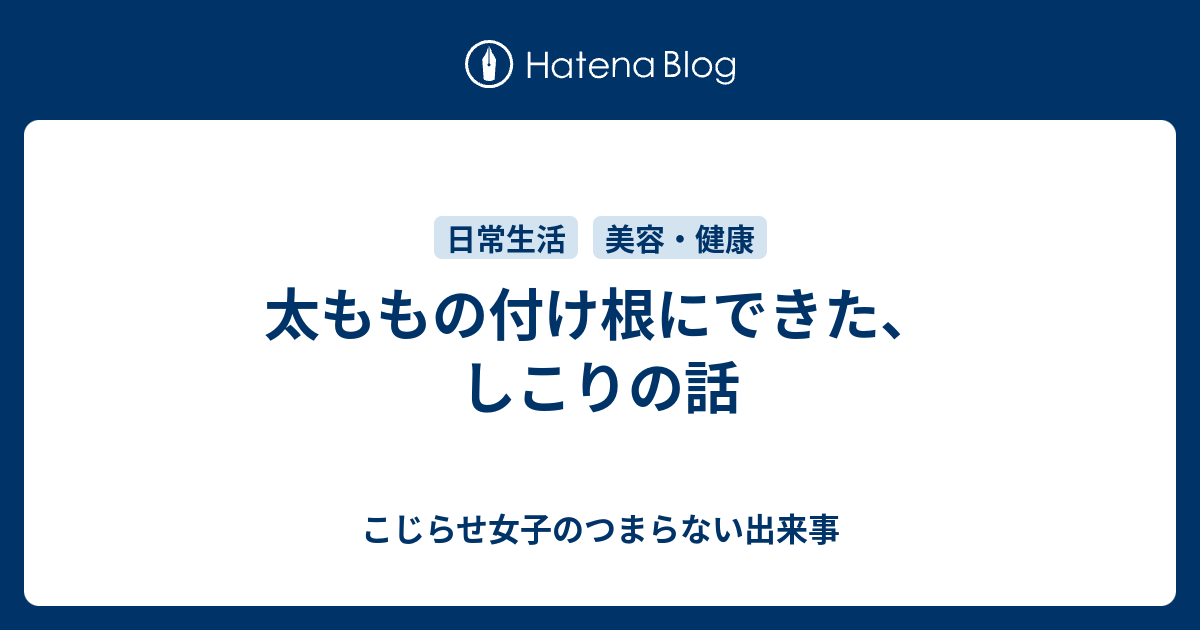 Hatena Blog

日常生活 美容・健康

太ももの付け根にできた、しこりの話

こじらせ女子のつまらない出来事